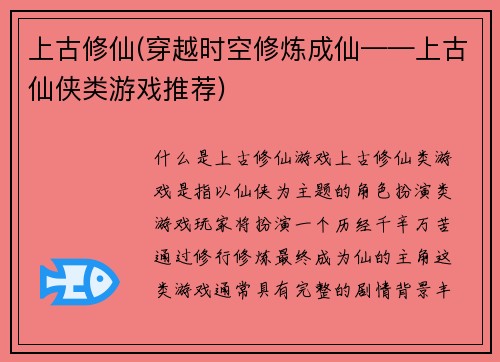 上古修仙(穿越时空修炼成仙——上古仙侠类游戏推荐)

什么是上古修仙游戏上古修仙类游戏是指以仙侠为主题的角色扮演类游戏玩家将扮演一个历经千辛万苦通过修行修炼最终成为仙的主角这类游戏通常具有完整的剧情背景丰